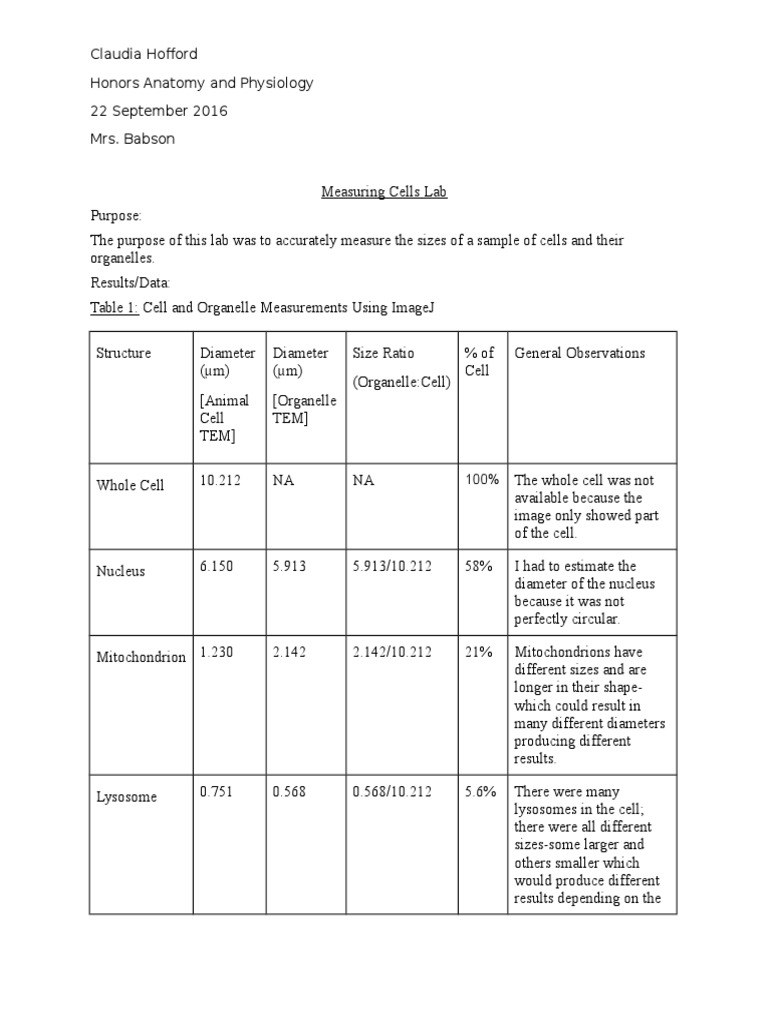 Claudia Hofford

Honors Anatomy and Physiology

22 September 2016

Mrs. Babson

Measuring Cells Lab

Purpose:

The purpose of this lab was to accurately measure the sizes of a sample of cells and their organelles.

Results/Data:

Table 1: Cell and Organelle Measurements Using ImageJ

| Structure | Diameter (µm) [Animal Cell TEM] | Diameter (µm) [Organelle TEM] | Size Ratio (Organelle:Cell) | % of Cell | General Observations |
|---|---|---|---|---|---|
| Whole Cell | 10.212 | NA | NA | 100% | The whole cell was not available because the image only showed part of the cell. |
| Nucleus | 6.150 | 5.913 | 5.913/10.212 | 58% | I had to estimate the diameter of the nucleus because it was not perfectly circular. |
| Mitochondrion | 1.230 | 2.142 | 2.142/10.212 | 21% | Mitochondrions have different sizes and are longer in their shape- which could result in many different diameters producing different results. |
| Lysosome | 0.751 | 0.568 | 0.568/10.212 | 5.6% | There were many lysosomes in the cell; there were all different sizes-some larger and others smaller which would produce different results depending on the |